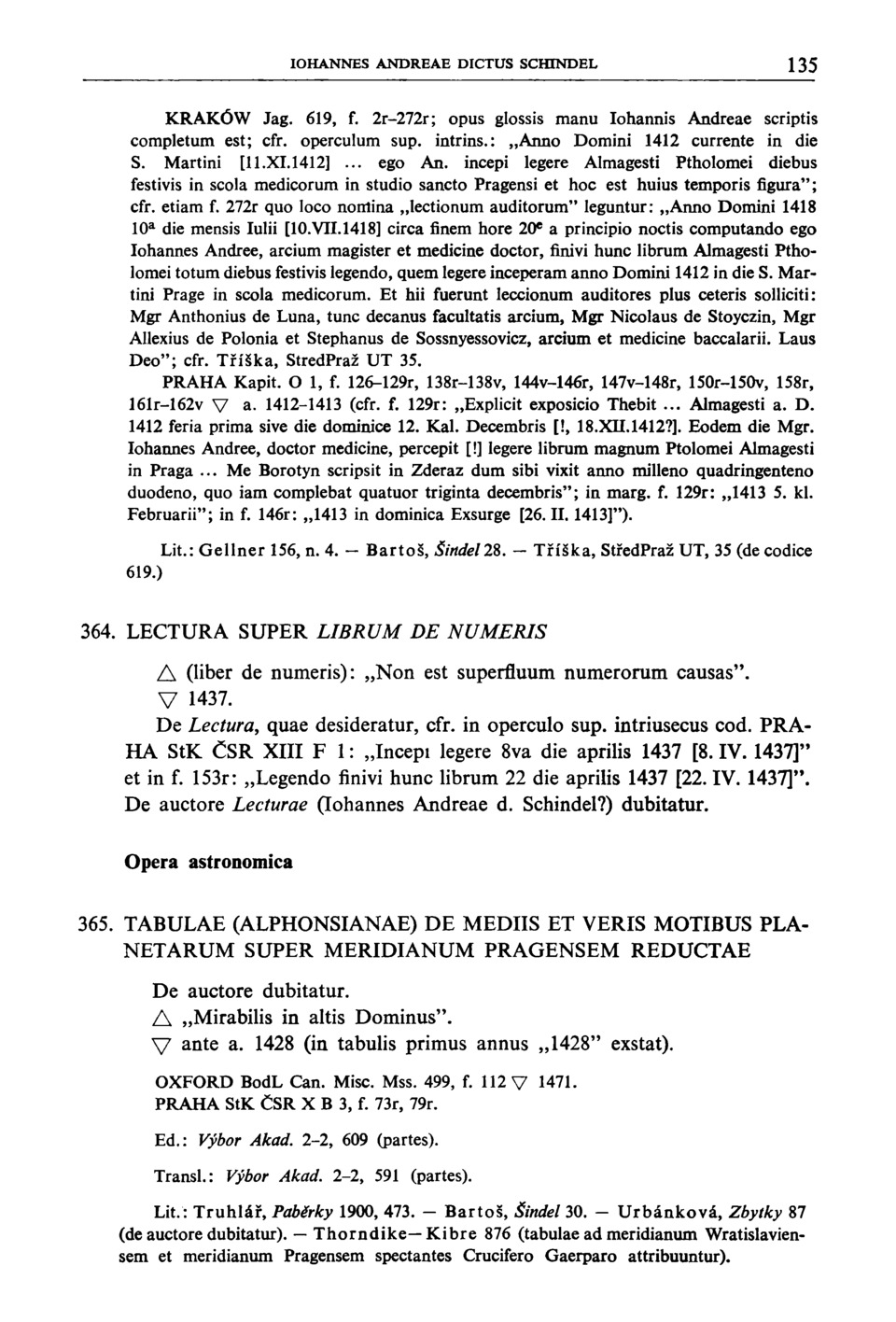 IOHANNES ANDREAE DICTUS SCHINDEL 135

KRAKÓW Jag. 619, f. 2r–272r; opus glossis manu Iohannis Andreae scriptis completum est; cfr. operculum sup. intrins.: „Anno Domini 1412 currente in die S. Martini [11.XI.1412] ... ego An. incepi legere Almagesti Ptholomei diebus festivis in scola medicorum in studio sancto Pragensi et hoc est huius temporis figura"; cfr. etiam f. 272r quo loco nomina „lectionum auditorum" leguntur: „Anno Domini 1418 $10^a$ die mensis Iulii [10.VII.1418] circa finem hore $20^e$ a principio noctis computando ego Iohannes Andree, arcium magister et medicine doctor, finivi hunc librum Almagesti Ptholomei totum diebus festivis legendo, quem legere inceperam anno Domini 1412 in die S. Martini Prage in scola medicorum. Et hii fuerunt leccionum auditores plus ceteris solliciti: Mgr Anthonius de Luna, tunc decanus facultatis arcium, Mgr Nicolaus de Stoyczin, Mgr Allexius de Polonia et Stephanus de Sossnyessovicz, arcium et medicine baccalarii. Laus Deo"; cfr. Tříška, StredPraž UT 35.

PRAHA Kapit. O 1, f. 126–129r, 138r–138v, 144v–146r, 147v–148r, 150r–150v, 158r, 161r–162v ▽ a. 1412–1413 (cfr. f. 129r: „Explicit exposicio Thebit ... Almagesti a. D. 1412 feria prima sive die dominice 12. Kal. Decembris [!, 18.XII.1412?]. Eodem die Mgr. Iohannes Andree, doctor medicine, percepit [!] legere librum magnum Ptolomei Almagesti in Praga ... Me Borotyn scripsit in Zderaz dum sibi vixit anno milleno quadringenteno duodeno, quo iam complebat quatuor triginta decembris"; in marg. f. 129r: „1413 5. kl. Februarii"; in f. 146r: „1413 in dominica Exsurge [26. II. 1413]").

Lit.: Gellner 156, n. 4. — Bartoš, Šindel 28. — Tříška, StředPraž UT, 35 (de codice 619.)

364. LECTURA SUPER LIBRUM DE NUMERIS

△ (liber de numeris): „Non est superfluum numerorum causas".
▽ 1437.
De Lectura, quae desideratur, cfr. in operculo sup. intriusecus cod. PRAHA StK ČSR XIII F 1: „Incepi legere 8va die aprilis 1437 [8. IV. 1437]" et in f. 153r: „Legendo finivi hunc librum 22 die aprilis 1437 [22. IV. 1437]". De auctore Lecturae (Iohannes Andreae d. Schindel?) dubitatur.

Opera astronomica

365. TABULAE (ALPHONSIANAE) DE MEDIIS ET VERIS MOTIBUS PLANETARUM SUPER MERIDIANUM PRAGENSEM REDUCTAE

De auctore dubitatur.
△ „Mirabilis in altis Dominus".
▽ ante a. 1428 (in tabulis primus annus „1428" exstat).

OXFORD BodL Can. Misc. Mss. 499, f. 112 ▽ 1471.
PRAHA StK ČSR X B 3, f. 73r, 79r.

Ed.: Výbor Akad. 2–2, 609 (partes).

Transl.: Výbor Akad. 2–2, 591 (partes).

Lit.: Truhlář, Paběrky 1900, 473. — Bartoš, Šindel 30. — Urbánková, Zbytky 87 (de auctore dubitatur). — Thorndike—Kibre 876 (tabulae ad meridianum Wratislaviensem et meridianum Pragensem spectantes Crucifero Gaerparo attribuuntur).